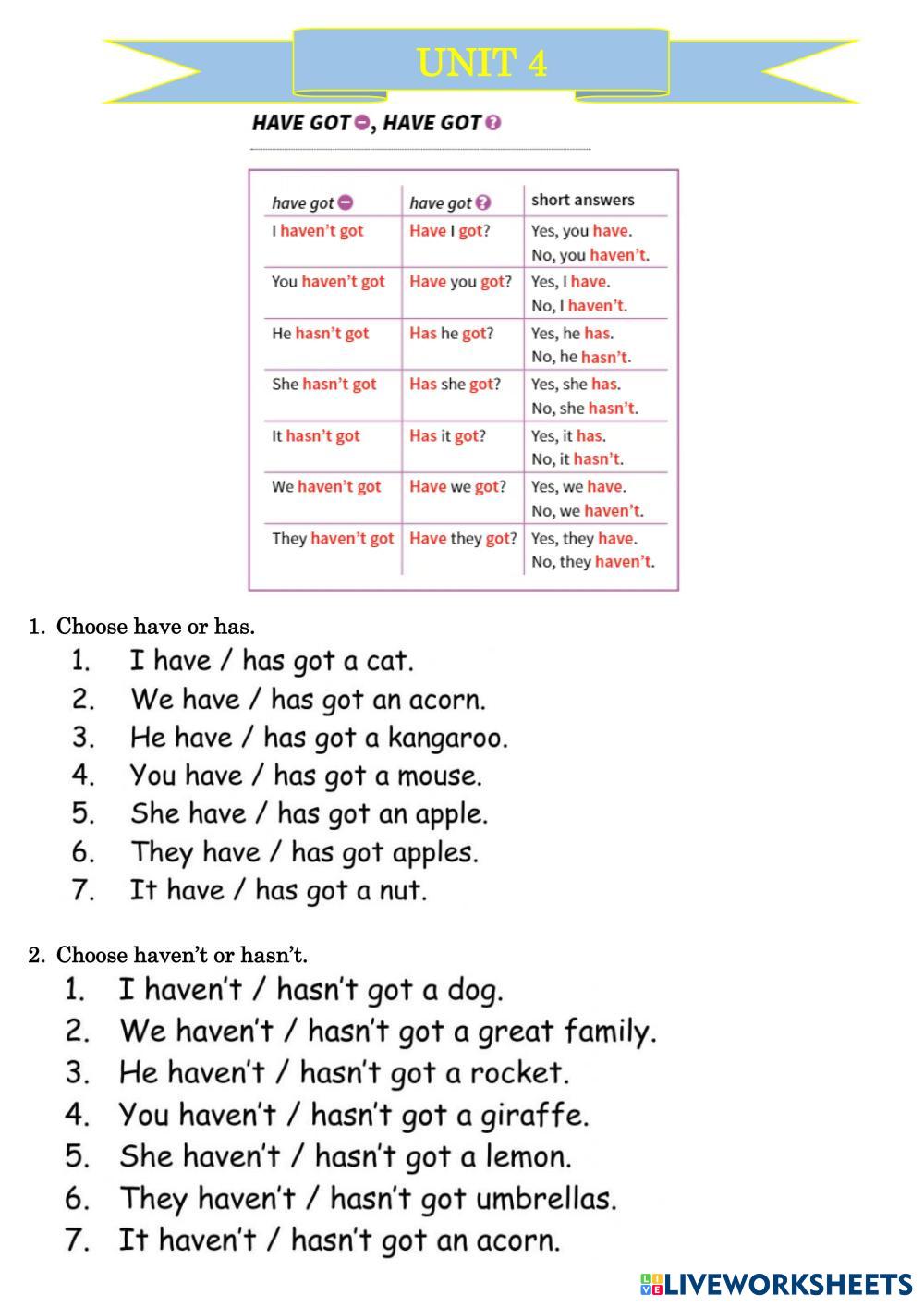 UNIT 4

HAVE GOT ⊖, HAVE GOT ?

| have got ⊖ | have got ? | short answers |
|---|---|---|
| I haven't got | Have I got? | Yes, you have. No, you haven't. |
| You haven't got | Have you got? | Yes, I have. No, I haven't. |
| He hasn't got | Has he got? | Yes, he has. No, he hasn't. |
| She hasn't got | Has she got? | Yes, she has. No, she hasn't. |
| It hasn't got | Has it got? | Yes, it has. No, it hasn't. |
| We haven't got | Have we got? | Yes, we have. No, we haven't. |
| They haven't got | Have they got? | Yes, they have. No, they haven't. |

1. Choose have or has.
1. I have / has got a cat.
2. We have / has got an acorn.
3. He have / has got a kangaroo.
4. You have / has got a mouse.
5. She have / has got an apple.
6. They have / has got apples.
7. It have / has got a nut.

2. Choose haven't or hasn't.
1. I haven't / hasn't got a dog.
2. We haven't / hasn't got a great family.
3. He haven't / hasn't got a rocket.
4. You haven't / hasn't got a giraffe.
5. She haven't / hasn't got a lemon.
6. They haven't / hasn't got umbrellas.
7. It haven't / hasn't got an acorn.

LIVEWORKSHEETS